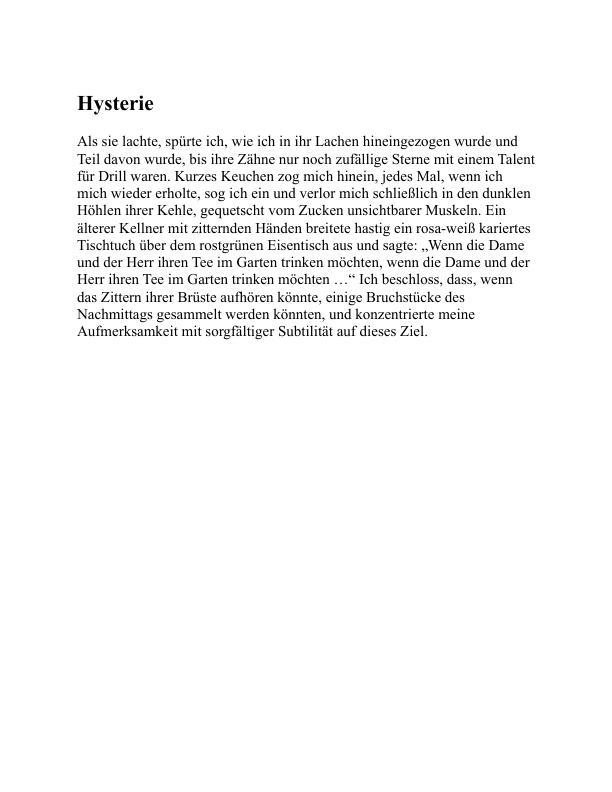 Hysterie

Als sie lachte, spürte ich, wie ich in ihr Lachen hineingezogen wurde und Teil davon wurde, bis ihre Zähne nur noch zufällige Sterne mit einem Talent für Drill waren. Kurzes Keuchen zog mich hinein, jedes Mal, wenn ich mich wieder erholte, sog ich ein und verlor mich schließlich in den dunklen Höhlen ihrer Kehle, gequetscht vom Zucken unsichtbarer Muskeln. Ein älterer Kellner mit zitternden Händen breitete hastig ein rosa-weiß kariertes Tischtuch über dem rostgrünen Eisentisch aus und sagte: „Wenn die Dame und der Herr ihren Tee im Garten trinken möchten, wenn die Dame und der Herr ihren Tee im Garten trinken möchten …“ Ich beschloss, dass, wenn das Zittern ihrer Brüste aufhören könnte, einige Bruchstücke des Nachmittags gesammelt werden könnten, und konzentrierte meine Aufmerksamkeit mit sorgfältiger Subtilität auf dieses Ziel.